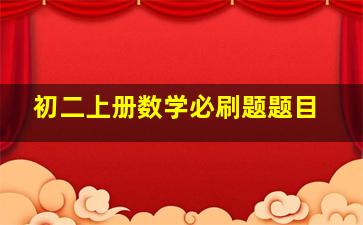 初二上册数学必刷题题目